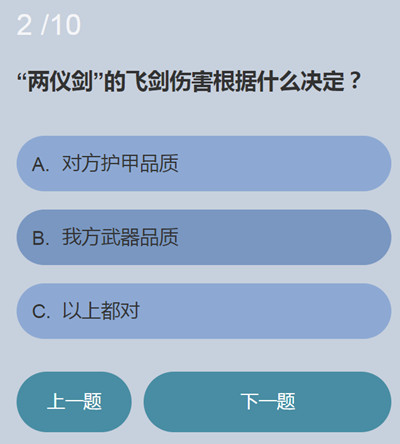 2 /10

“两仪剑”的飞剑伤害根据什么决定？

A. 对方护甲品质

B. 我方武器品质

C. 以上都对

上一题

下一题